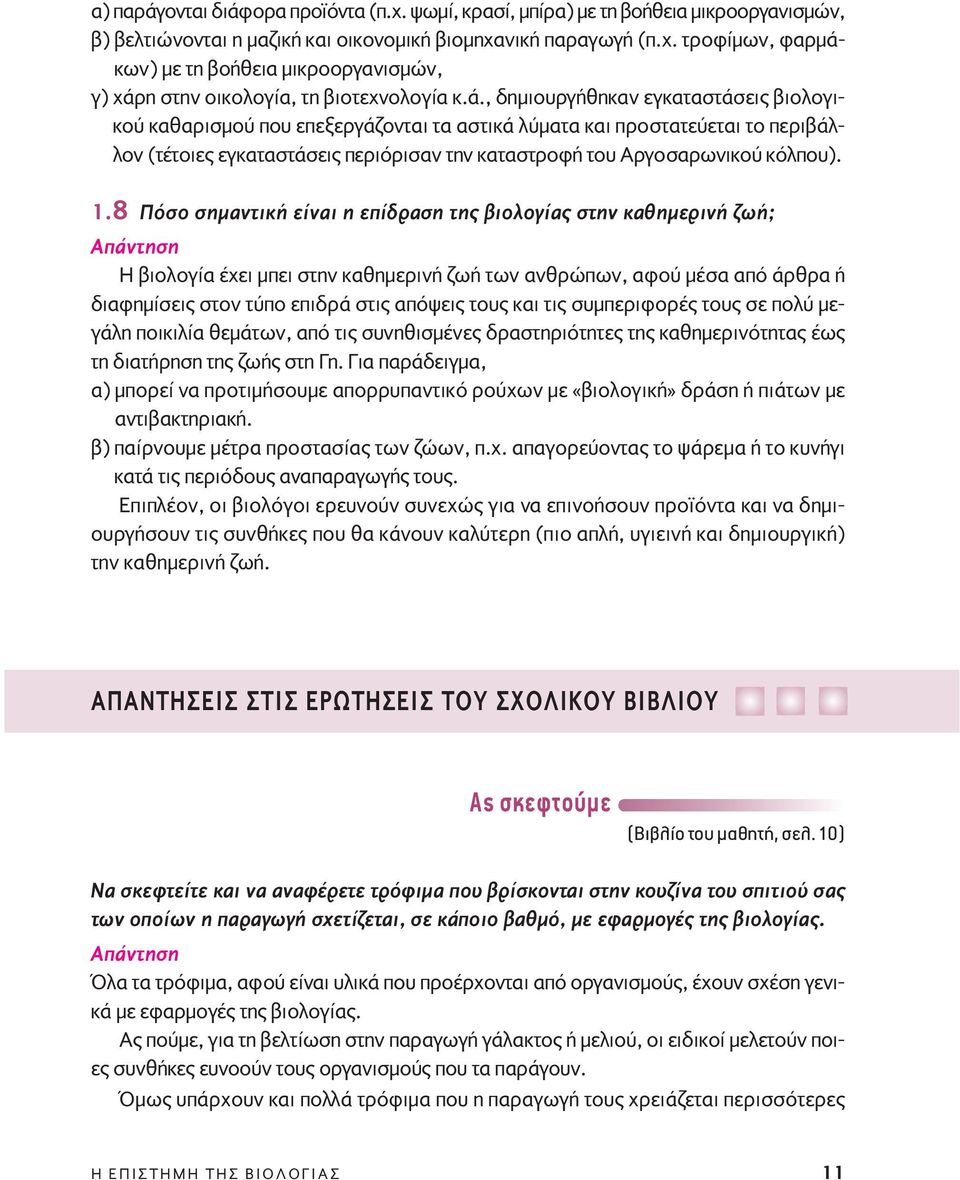 α) παράγονται διάφορα προϊόντα (π.χ. ψωμί, κρασί, μπίρα) με τη βοήθεια μικροοργανισμών,
β) βελτιώνονται η μαζική και οικονομική βιομηχανική παραγωγή (π.χ. τροφίμων, φαρμάκων) με τη βοήθεια μικροοργανισμών,
γ) χάρη στην οικολογία, τη βιοτεχνολογία κ.ά., δημιουργήθηκαν εγκαταστάσεις βιολογικού καθαρισμού που επεξεργάζονται τα αστικά λύματα και προστατεύεται το περιβάλλον (τέτοιες εγκαταστάσεις περιόρισαν την καταστροφή του Αργοσαρωνικού κόλπου).

1.8 Πόσο σημαντική είναι η επίδραση της βιολογίας στην καθημερινή ζωή;

Απάντηση

Η βιολογία έχει μπει στην καθημερινή ζωή των ανθρώπων, αφού μέσα από άρθρα ή διαφημίσεις στον τύπο επιδρά στις απόψεις τους και τις συμπεριφορές τους σε πολύ μεγάλη ποικιλία θεμάτων, από τις συνηθισμένες δραστηριότητες της καθημερινότητας έως τη διατήρηση της ζωής στη Γη. Για παράδειγμα,
α) μπορεί να προτιμήσουμε απορρυπαντικό ρούχων με «βιολογική» δράση ή πιάτων με αντιβακτηριακή.
β) παίρνουμε μέτρα προστασίας των ζώων, π.χ. απαγορεύοντας το ψάρεμα ή το κυνήγι κατά τις περιόδους αναπαραγωγής τους.

Επιπλέον, οι βιολόγοι ερευνούν συνεχώς για να επινοήσουν προϊόντα και να δημιουργήσουν τις συνθήκες που θα κάνουν καλύτερη (πιο απλή, υγιεινή και δημιουργική) την καθημερινή ζωή.

ΑΠΑΝΤΗΣΕΙΣ ΣΤΙΣ ΕΡΩΤΗΣΕΙΣ ΤΟΥ ΣΧΟΛΙΚΟΥ ΒΙΒΛΙΟΥ

Ας σκεφτούμε

(Βιβλίο του μαθητή, σελ. 10)

Να σκεφτείτε και να αναφέρετε τρόφιμα που βρίσκονται στην κουζίνα του σπιτιού σας των οποίων η παραγωγή σχετίζεται, σε κάποιο βαθμό, με εφαρμογές της βιολογίας.

Απάντηση

Όλα τα τρόφιμα, αφού είναι υλικά που προέρχονται από οργανισμούς, έχουν σχέση γενικά με εφαρμογές της βιολογίας.

Ας πούμε, για τη βελτίωση στην παραγωγή γάλακτος ή μελιού, οι ειδικοί μελετούν ποιες συνθήκες ευνοούν τους οργανισμούς που τα παράγουν.

Όμως υπάρχουν και πολλά τρόφιμα που η παραγωγή τους χρειάζεται περισσότερες

Η ΕΠΙΣΤΗΜΗ ΤΗΣ ΒΙΟΛΟΓΙΑΣ 11